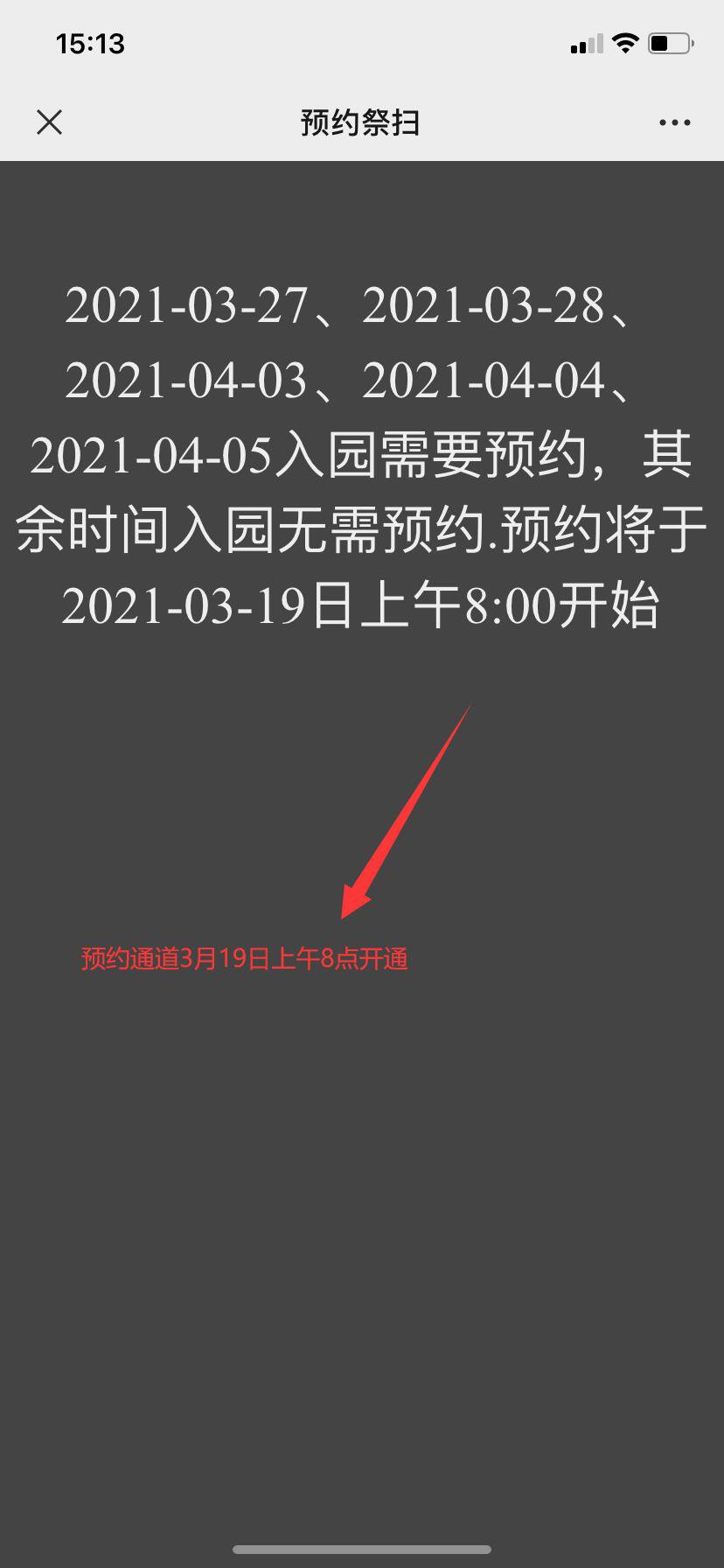 15:13

预约祭扫

2021-03-27、2021-03-28、2021-04-03、2021-04-04、2021-04-05入园需要预约，其余时间入园无需预约.预约将于2021-03-19日上午8:00开始

预约通道3月19日上午8点开通